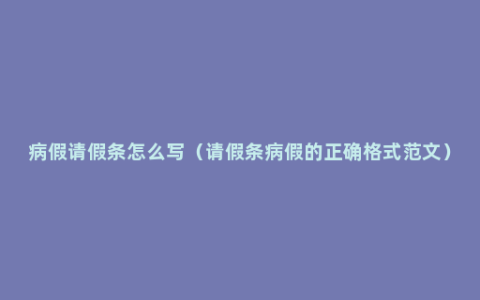 病假请假条怎么写（请假条病假的正确格式范文）